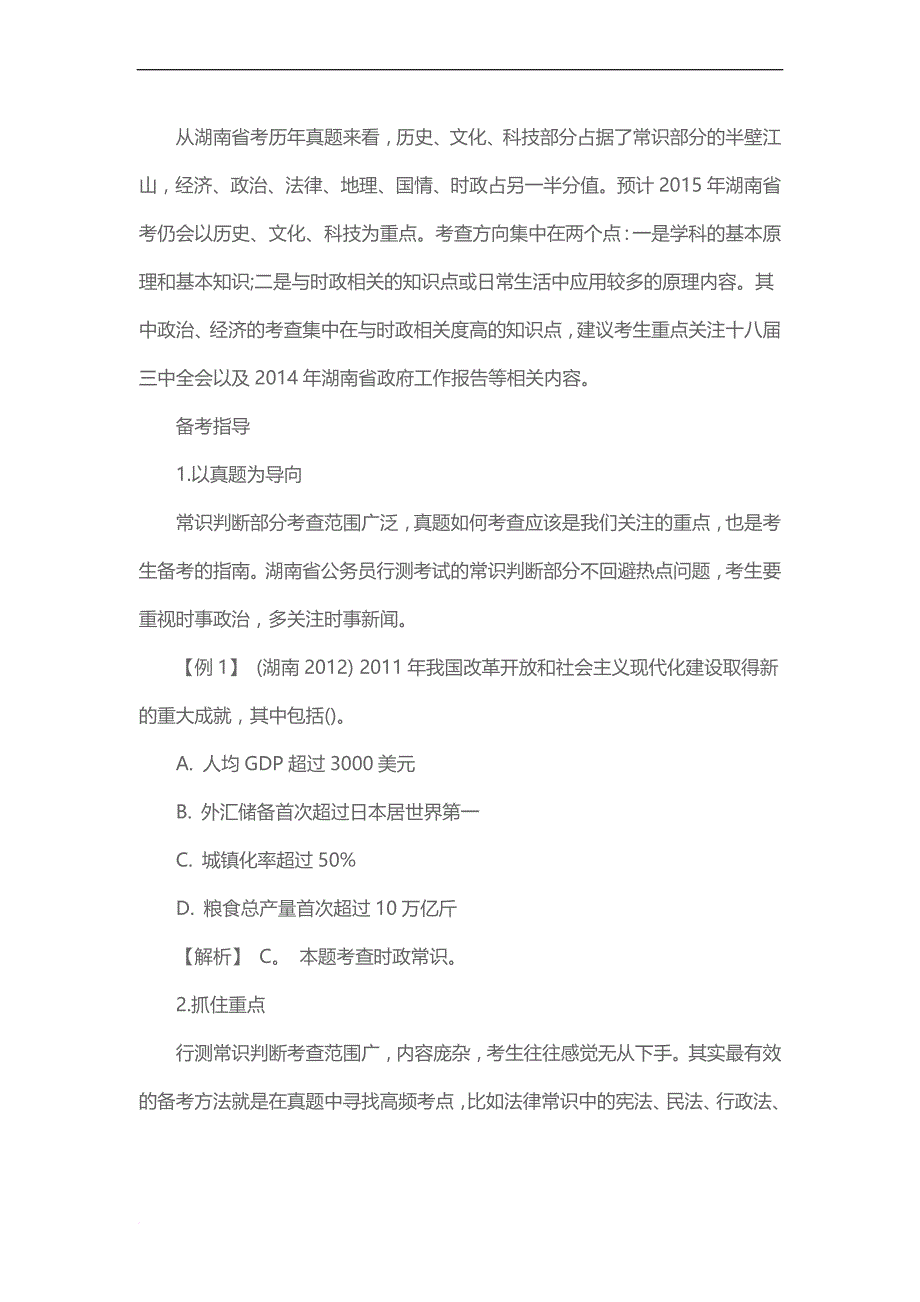 从湖南省考历年真题来看，历史、文化、科技部分占据了常识部分的半壁江山，经济、政治、法律、地理、国情、时政占另一半分值。预计 2015 年湖南省考仍会以历史、文化、科技为重点。考查方向集中在两个点：一是学科的基本原理和基本知识;二是与时政相关的知识点或日常生活中应用较多的原理内容。其中政治、经济的考查集中在与时政相关度高的知识点，建议考生重点关注十八届三中全会以及 2014 年湖南省政府工作报告等相关内容。

备考指导

1.以真题为导向

常识判断部分考查范围广泛，真题如何考查应该是我们关注的重点，也是考生备考的指南。湖南省公务员行测考试的常识判断部分不回避热点问题，考生要重视时事政治，多关注时事新闻。

【例 1】 (湖南 2012) 2011 年我国改革开放和社会主义现代化建设取得新的重大成就，其中包括()。

A. 人均 GDP 超过 3000 美元

B. 外汇储备首次超过日本居世界第一

C. 城镇化率超过 50%

D. 粮食总产量首次超过 10 万亿斤

【解析】 C。 本题考查时政常识。

2.抓住重点

行测常识判断考查范围广，内容庞杂，考生往往感觉无从下手。其实最有效的备考方法就是在真题中寻找高频考点，比如法律常识中的宪法、民法、行政法、